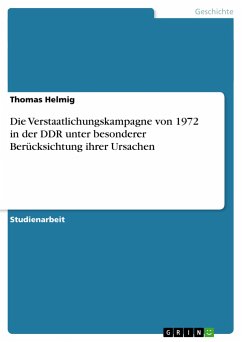 Geschichte

Thomas Helmig

Die Verstaatlichungskampagne von 1972 in der DDR unter besonderer Berücksichtung ihrer Ursachen

Studienarbeit

GRIN